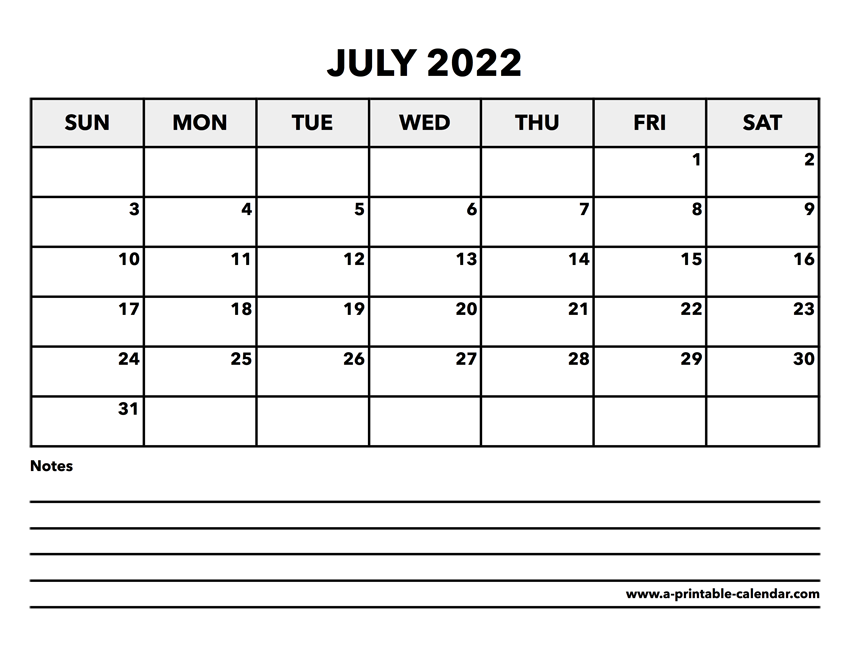 JULY 2022

| SUN | MON | TUE | WED | THU | FRI | SAT |
|---|---|---|---|---|---|---|
| | | | | | 1 | 2 |
| 3 | 4 | 5 | 6 | 7 | 8 | 9 |
| 10 | 11 | 12 | 13 | 14 | 15 | 16 |
| 17 | 18 | 19 | 20 | 21 | 22 | 23 |
| 24 | 25 | 26 | 27 | 28 | 29 | 30 |
| 31 | | | | | | |

Notes

www.a-printable-calendar.com